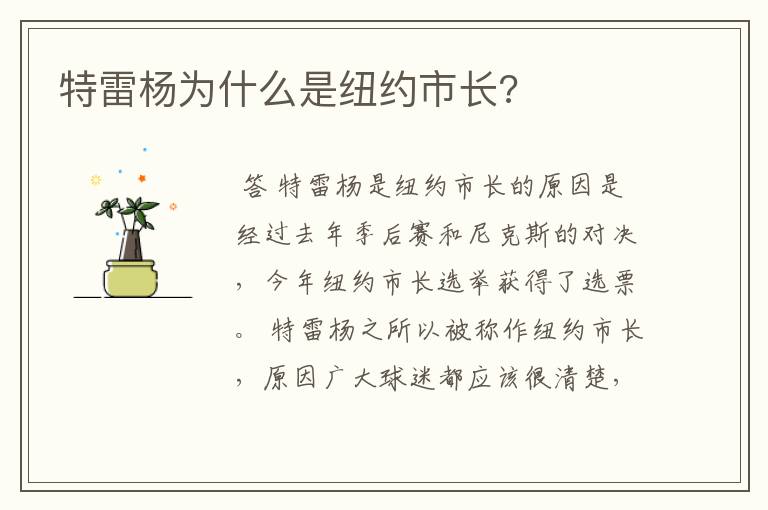 特雷杨为什么是纽约市长?

答 特雷杨是纽约市长的原因是经过去年季后赛和尼克斯的对决，今年纽约市长选举获得了选票。 特雷杨之所以被称作纽约市长，原因广大球迷都应该很清楚，